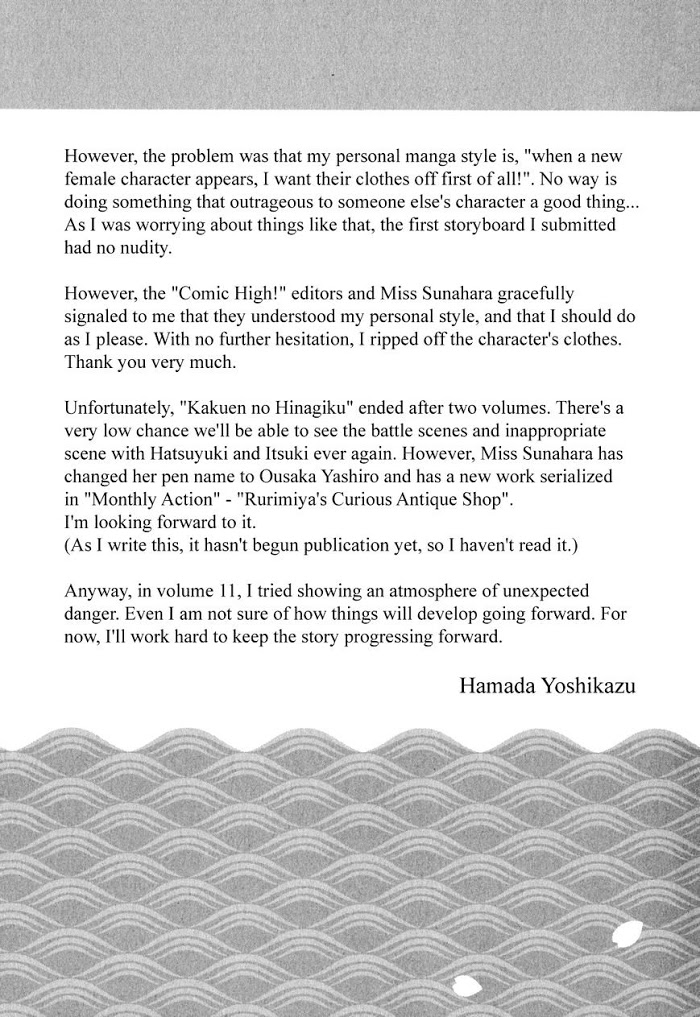 However, the problem was that my personal manga style is, "when a new female character appears, I want their clothes off first of all!". No way is doing something that outrageous to someone else's character a good thing... As I was worrying about things like that, the first storyboard I submitted had no nudity.

However, the "Comic High!" editors and Miss Sunahara gracefully signaled to me that they understood my personal style, and that I should do as I please. With no further hesitation, I ripped off the character's clothes. Thank you very much.

Unfortunately, "Kakuen no Hinagiku" ended after two volumes. There's a very low chance we'll be able to see the battle scenes and inappropriate scene with Hatsuyuki and Itsuki ever again. However, Miss Sunahara has changed her pen name to Ousaka Yashiro and has a new work serialized in "Monthly Action" - "Rurimiya's Curious Antique Shop".
I'm looking forward to it.
(As I write this, it hasn't begun publication yet, so I haven't read it.)

Anyway, in volume 11, I tried showing an atmosphere of unexpected danger. Even I am not sure of how things will develop going forward. For now, I'll work hard to keep the story progressing forward.

Hamada Yoshikazu